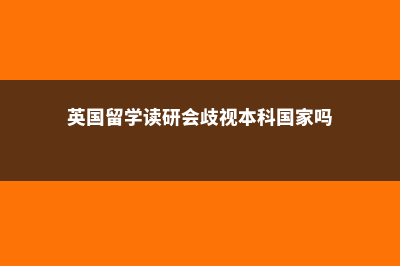 英国留学读研会歧视本科国家吗